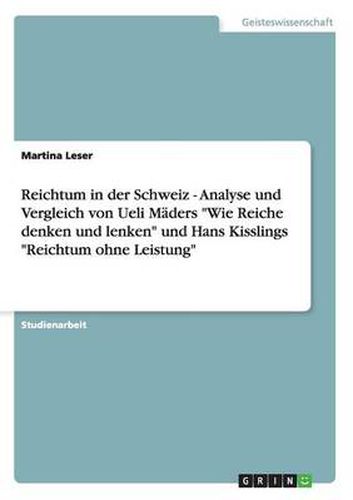 Geisteswissenschaft

Martina Leser

Reichtum in der Schweiz - Analyse und Vergleich von Ueli Mäders "Wie Reiche denken und lenken" und Hans Kisslings "Reichtum ohne Leistung"

Studienarbeit

GRIN